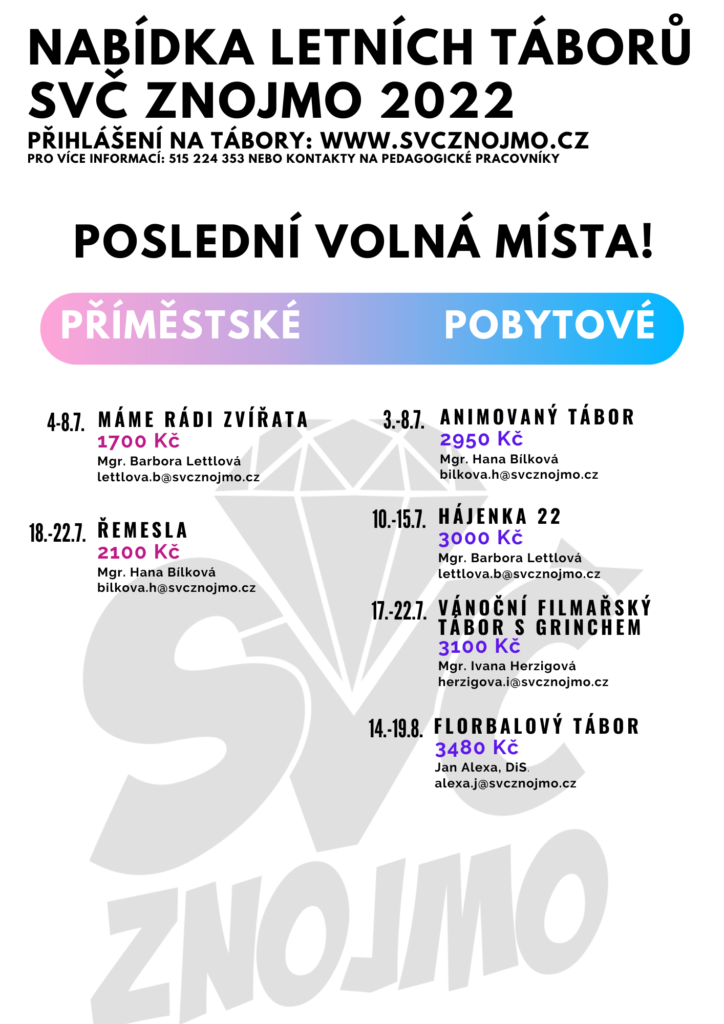 NABÍDKA LETNÍCH TÁBORŮ SVČ ZNOJMO 2022
PŘIHLÁŠENÍ NA TÁBORY: WWW.SVCZNOJMO.CZ
PRO VÍCE INFORMACÍ: 515 224 353 NEBO KONTAKTY NA PEDAGOGICKÉ PRACOVNÍKY

POSLEDNÍ VOLNÁ MÍSTA!

PŘÍMĚSTSKÉ

4-8.7. MÁME RÁDI ZVÍŘATA
1700 Kč
Mgr. Barbora Lettlová
lettlova.b@svcznojmo.cz

18.-22.7. ŘEMESLA
2100 Kč
Mgr. Hana Bílková
bilkova.h@svcznojmo.cz

POBYTOVÉ

3.-8.7. ANIMOVANÝ TÁBOR
2950 Kč
Mgr. Hana Bílková
bilkova.h@svcznojmo.cz

10.-15.7. HÁJENKA 22
3000 Kč
Mgr. Barbora Lettlová
lettlova.b@svcznojmo.cz

17.-22.7. VÁNOČNÍ FILMAŘSKÝ TÁBOR S GRINCHEM
3100 Kč
Mgr. Ivana Herzigová
herzigova.i@svcznojmo.cz

14.-19.8. FLORBALOVÝ TÁBOR
3480 Kč
Jan Alexa, DiS
alexa.j@svcznojmo.cz

SVČ ZNOJMO